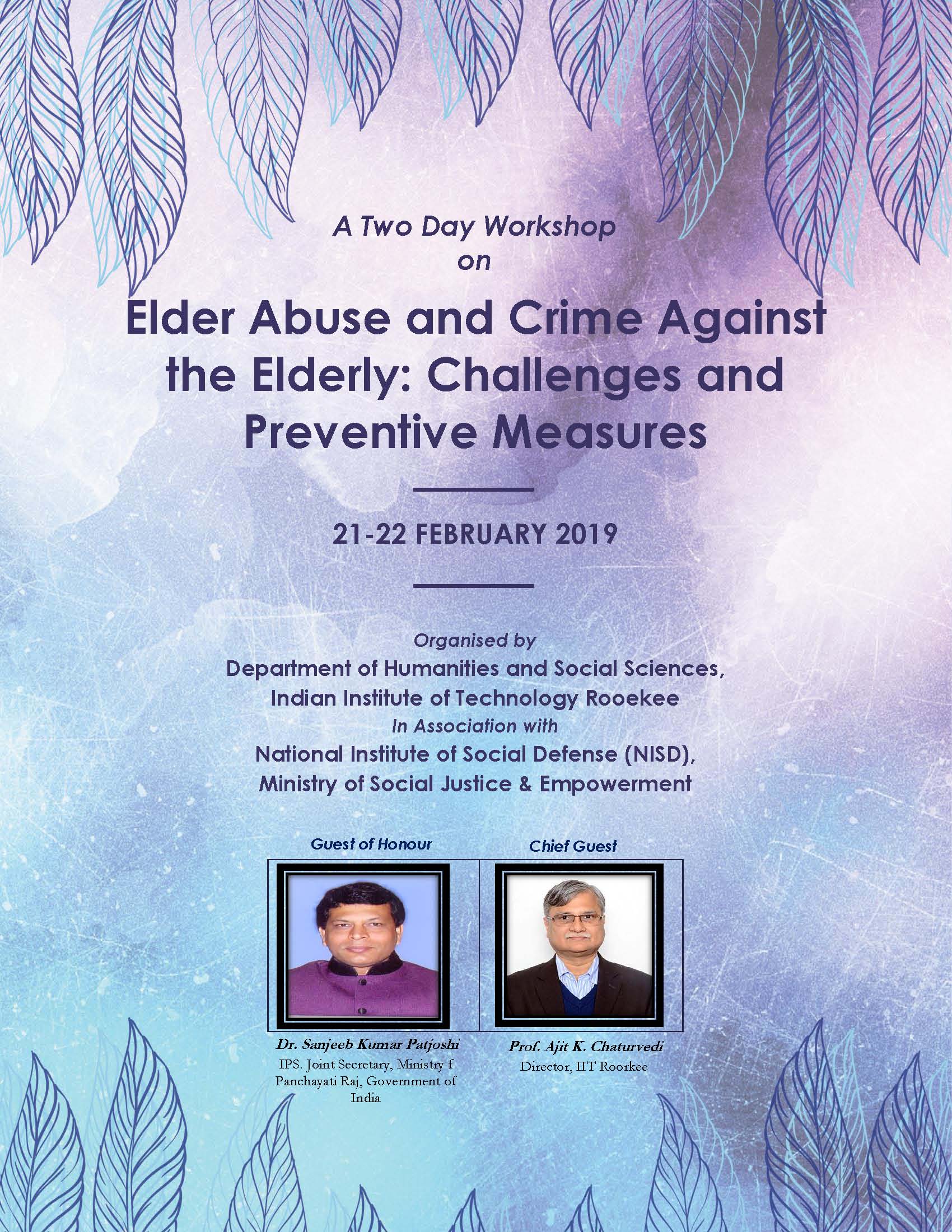 A Two Day Workshop
on

Elder Abuse and Crime Against the Elderly: Challenges and Preventive Measures

21-22 FEBRUARY 2019

Organised by
Department of Humanities and Social Sciences,
Indian Institute of Technology Rooekee
In Association with
National Institute of Social Defense (NISD),
Ministry of Social Justice & Empowerment

Guest of Honour

Dr. Sanjeeb Kumar Patjoshi
IPS. Joint Secretary, Ministry f Panchayati Raj, Government of India

Chief Guest

Prof. Ajit K. Chaturvedi
Director, IIT Roorkee